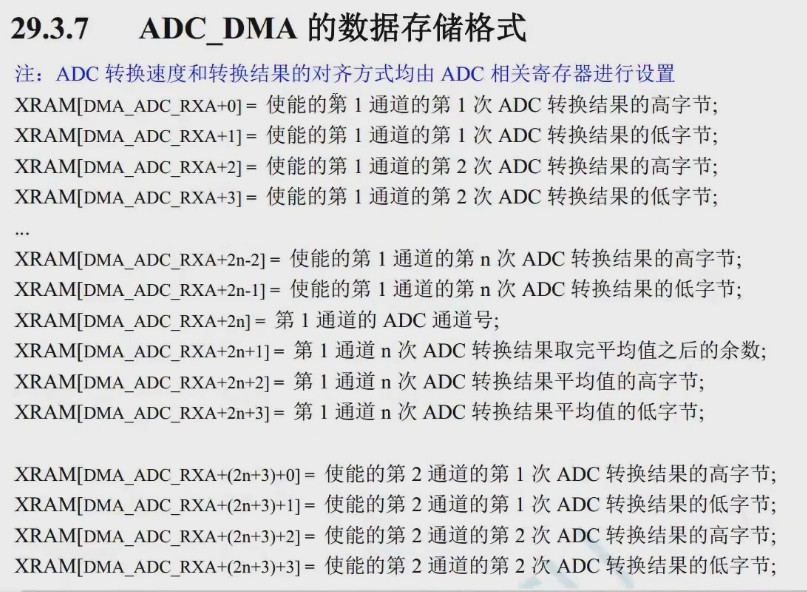 29.3.7 ADC_DMA 的数据存储格式

注：ADC 转换速度和转换结果的对齐方式均由 ADC 相关寄存器进行设置

XRAM[DMA_ADC_RXA+0] = 使能的第 1 通道的第 1 次 ADC 转换结果的高字节;
XRAM[DMA_ADC_RXA+1] = 使能的第 1 通道的第 1 次 ADC 转换结果的低字节;
XRAM[DMA_ADC_RXA+2] = 使能的第 1 通道的第 2 次 ADC 转换结果的高字节;
XRAM[DMA_ADC_RXA+3] = 使能的第 1 通道的第 2 次 ADC 转换结果的低字节;
...
XRAM[DMA_ADC_RXA+2n-2] = 使能的第 1 通道的第 n 次 ADC 转换结果的高字节;
XRAM[DMA_ADC_RXA+2n-1] = 使能的第 1 通道的第 n 次 ADC 转换结果的低字节;
XRAM[DMA_ADC_RXA+2n] = 第 1 通道的 ADC 通道号;
XRAM[DMA_ADC_RXA+2n+1] = 第 1 通道 n 次 ADC 转换结果取完平均值之后的余数;
XRAM[DMA_ADC_RXA+2n+2] = 第 1 通道 n 次 ADC 转换结果平均值的高字节;
XRAM[DMA_ADC_RXA+2n+3] = 第 1 通道 n 次 ADC 转换结果平均值的低字节;

XRAM[DMA_ADC_RXA+(2n+3)+0] = 使能的第 2 通道的第 1 次 ADC 转换结果的高字节;
XRAM[DMA_ADC_RXA+(2n+3)+1] = 使能的第 2 通道的第 1 次 ADC 转换结果的低字节;
XRAM[DMA_ADC_RXA+(2n+3)+2] = 使能的第 2 通道的第 2 次 ADC 转换结果的高字节;
XRAM[DMA_ADC_RXA+(2n+3)+3] = 使能的第 2 通道的第 2 次 ADC 转换结果的低字节;